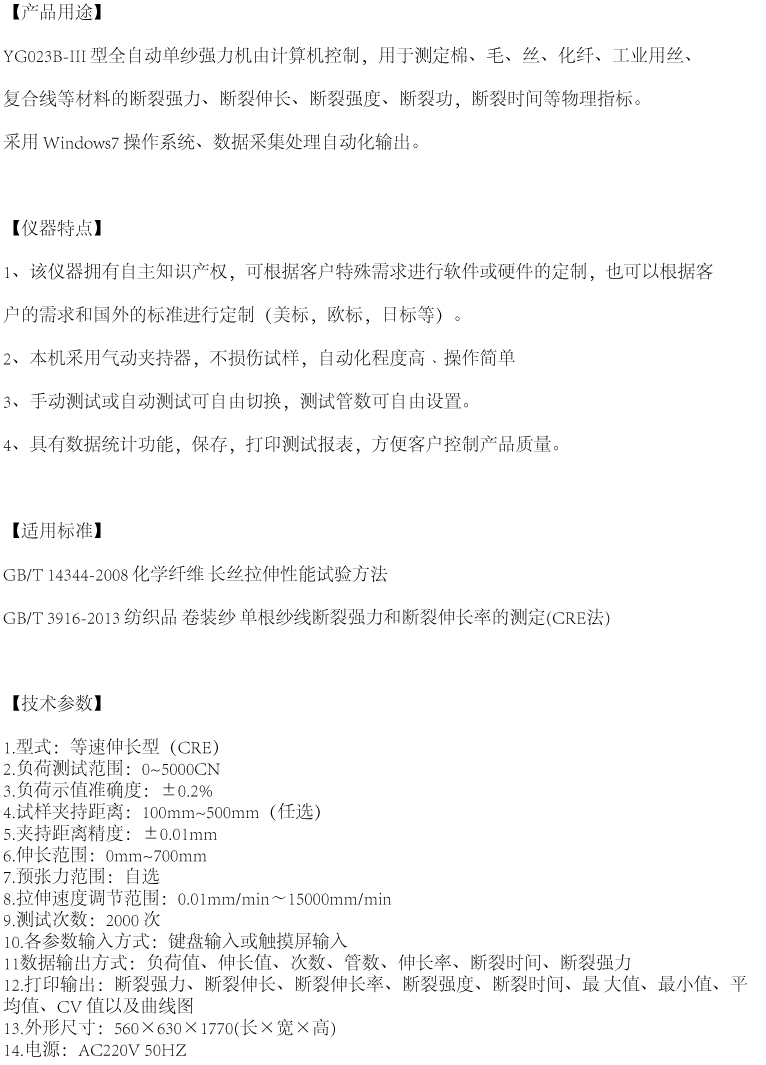 【产品用途】

YG023B-III 型全自动单纱强力机由计算机控制，用于测定棉、毛、丝、化纤、工业用丝、复合线等材料的断裂强力、断裂伸长、断裂强度、断裂功，断裂时间等物理指标。

采用 Windows7 操作系统、数据采集处理自动化输出。

【仪器特点】

1、该仪器拥有自主知识产权，可根据客户特殊需求进行软件或硬件的定制，也可以根据客户的需求和国外的标准进行定制（美标，欧标，日标等）。

2、本机采用气动夹持器，不损伤试样，自动化程度高、操作简单

3、手动测试或自动测试可自由切换，测试管数可自由设置。

4、具有数据统计功能，保存，打印测试报表，方便客户控制产品质量。

【适用标准】

GB/T 14344-2008 化学纤维 长丝拉伸性能试验方法

GB/T 3916-2013 纺织品 卷装纱 单根纱线断裂强力和断裂伸长率的测定(CRE法)

【技术参数】

1.型式：等速伸长型（CRE）
2.负荷测试范围：0~5000CN
3.负荷示值准确度：±0.2%
4.试样夹持距离：100mm~500mm（任选）
5.夹持距离精度：±0.01mm
6.伸长范围：0mm~700mm
7.预张力范围：自选
8.拉伸速度调节范围：0.01mm/min～15000mm/min
9.测试次数：2000 次
10.各参数输入方式：键盘输入或触摸屏输入
11数据输出方式：负荷值、伸长值、次数、管数、伸长率、断裂时间、断裂强力
12.打印输出：断裂强力、断裂伸长、断裂伸长率、断裂强度、断裂时间、最大值、最小值、平均值、CV 值以及曲线图
13.外形尺寸：560×630×1770(长×宽×高)
14.电源：AC220V 50HZ